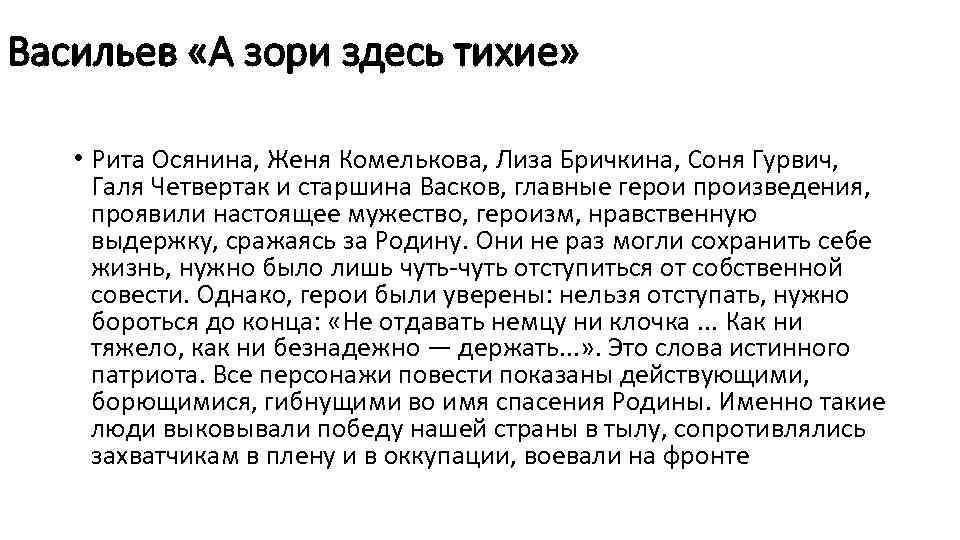 Васильев «А зори здесь тихие»

• Рита Осянина, Женя Комелькова, Лиза Бричкина, Соня Гурвич, Галя Четвертак и старшина Васков, главные герои произведения, проявили настоящее мужество, героизм, нравственную выдержку, сражаясь за Родину. Они не раз могли сохранить себе жизнь, нужно было лишь чуть-чуть отступиться от собственной совести. Однако, герои были уверены: нельзя отступать, нужно бороться до конца: «Не отдавать немцу ни клочка ... Как ни тяжело, как ни безнадежно — держать...». Это слова истинного патриота. Все персонажи повести показаны действующими, борющимися, гибнущими во имя спасения Родины. Именно такие люди выковывали победу нашей страны в тылу, сопротивлялись захватчикам в плену и в оккупации, воевали на фронте